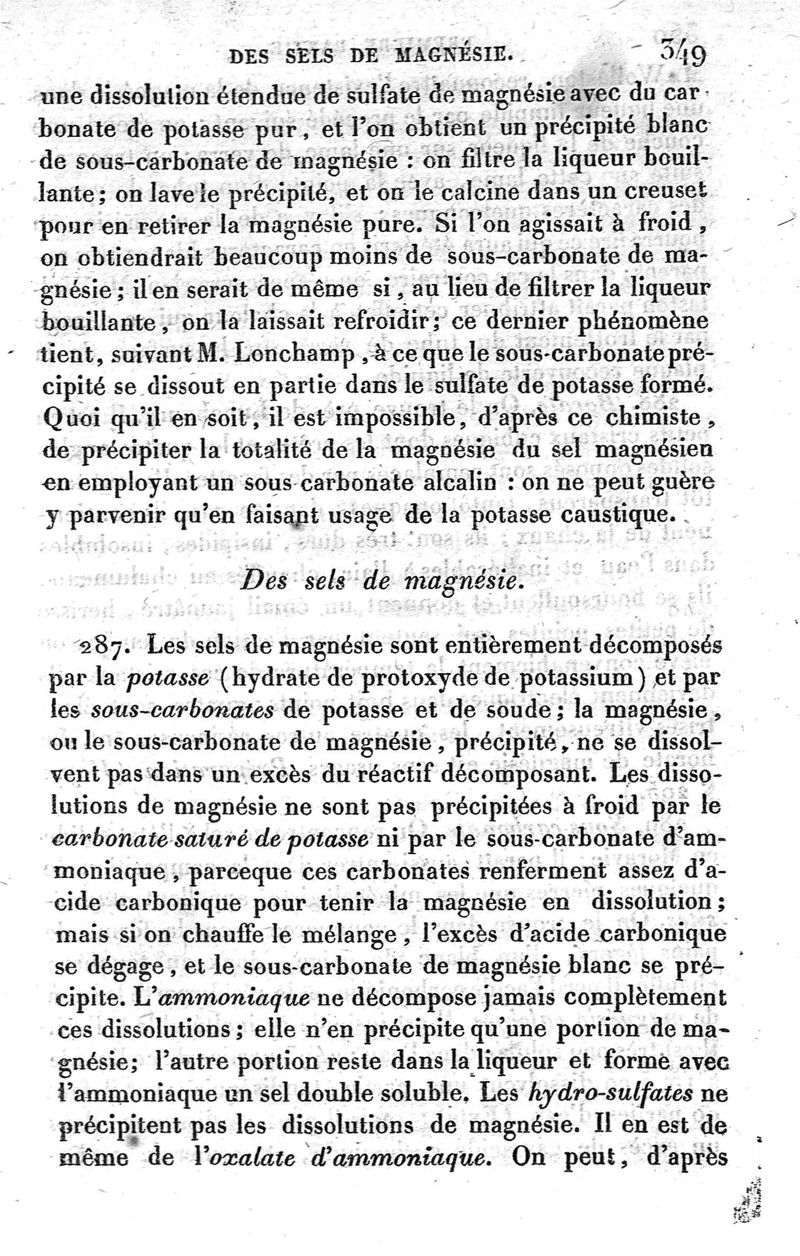 DES SELS DE MAGNÉSIE. 349

une dissolution étendue de sulfate de magnésie avec du carbonate de potasse pur, et l'on obtient un précipité blanc de sous-carbonate de magnésie : on filtre la liqueur bouillante; on lave le précipité, et on le calcine dans un creuset pour en retirer la magnésie pure. Si l'on agissait à froid, on obtiendrait beaucoup moins de sous-carbonate de magnésie; il en serait de même si, au lieu de filtrer la liqueur bouillante, on la laissait refroidir; ce dernier phénomène tient, suivant M. Lonchamp, à ce que le sous-carbonate précipité se dissout en partie dans le sulfate de potasse formé. Quoi qu'il en soit, il est impossible, d'après ce chimiste, de précipiter la totalité de la magnésie du sel magnésien en employant un sous-carbonate alcalin : on ne peut guère y parvenir qu'en faisant usage de la potasse caustique.

Des sels de magnésie.

287. Les sels de magnésie sont entièrement décomposés par la potasse (hydrate de protoxyde de potassium) et par les sous-carbonates de potasse et de soude; la magnésie, ou le sous-carbonate de magnésie, précipité, ne se dissolvent pas dans un excès du réactif décomposant. Les dissolutions de magnésie ne sont pas précipitées à froid par le carbonate saturé de potasse ni par le sous-carbonate d'ammoniaque, parceque ces carbonates renferment assez d'acide carbonique pour tenir la magnésie en dissolution; mais si on chauffe le mélange, l'excès d'acide carbonique se dégage, et le sous-carbonate de magnésie blanc se précipite. L'ammoniaque ne décompose jamais complètement ces dissolutions; elle n'en précipite qu'une portion de magnésie; l'autre portion reste dans la liqueur et forme avec l'ammoniaque un sel double soluble. Les hydro-sulfates ne précipitent pas les dissolutions de magnésie. Il en est de même de l'oxalate d'ammoniaque. On peut, d'après